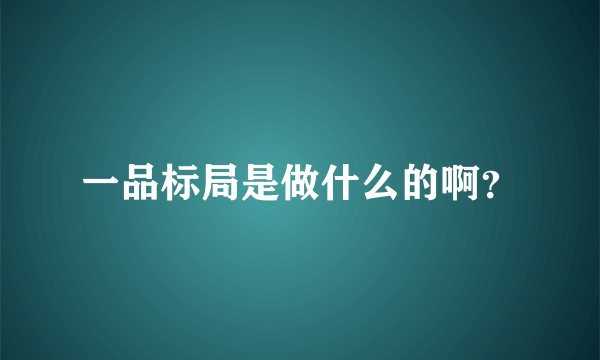 一品标局是做什么的啊?